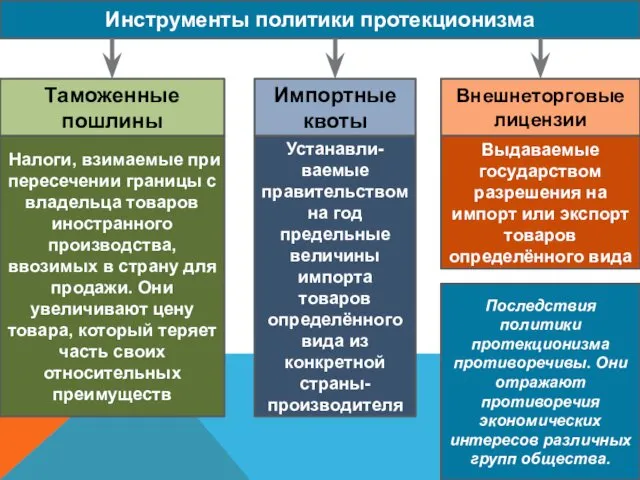 Инструменты политики протекционизма

Таможенные пошлины

Налоги, взимаемые при пересечении границы с владельца товаров иностранного производства, ввозимых в страну для продажи. Они увеличивают цену товара, который теряет часть своих относительных преимуществ

Импортные квоты

Устанавливаемые правительством на год предельные величины импорта товаров определённого вида из конкретной страны-производителя

Внешнеторговые лицензии

Выдаваемые государством разрешения на импорт или экспорт товаров определённого вида

Последствия политики протекционизма противоречивы. Они отражают противоречия экономических интересов различных групп общества.